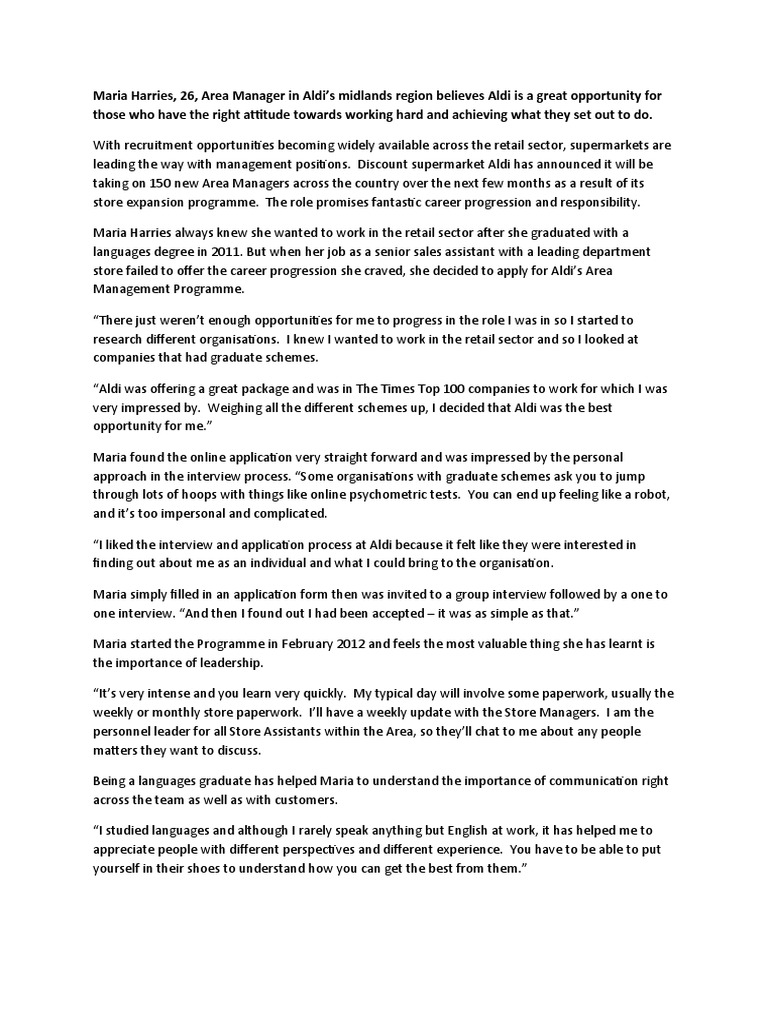 Maria Harries, 26, Area Manager in Aldi's midlands region believes Aldi is a great opportunity for those who have the right attitude towards working hard and achieving what they set out to do.

With recruitment opportunities becoming widely available across the retail sector, supermarkets are leading the way with management positions. Discount supermarket Aldi has announced it will be taking on 150 new Area Managers across the country over the next few months as a result of its store expansion programme. The role promises fantastic career progression and responsibility.

Maria Harries always knew she wanted to work in the retail sector after she graduated with a languages degree in 2011. But when her job as a senior sales assistant with a leading department store failed to offer the career progression she craved, she decided to apply for Aldi's Area Management Programme.

"There just weren't enough opportunities for me to progress in the role I was in so I started to research different organisations. I knew I wanted to work in the retail sector and so I looked at companies that had graduate schemes.

"Aldi was offering a great package and was in The Times Top 100 companies to work for which I was very impressed by. Weighing all the different schemes up, I decided that Aldi was the best opportunity for me."

Maria found the online application very straight forward and was impressed by the personal approach in the interview process. "Some organisations with graduate schemes ask you to jump through lots of hoops with things like online psychometric tests. You can end up feeling like a robot, and it's too impersonal and complicated.

"I liked the interview and application process at Aldi because it felt like they were interested in finding out about me as an individual and what I could bring to the organisation.

Maria simply filled in an application form then was invited to a group interview followed by a one to one interview. "And then I found out I had been accepted – it was as simple as that."

Maria started the Programme in February 2012 and feels the most valuable thing she has learnt is the importance of leadership.

"It's very intense and you learn very quickly. My typical day will involve some paperwork, usually the weekly or monthly store paperwork. I'll have a weekly update with the Store Managers. I am the personnel leader for all Store Assistants within the Area, so they'll chat to me about any people matters they want to discuss.

Being a languages graduate has helped Maria to understand the importance of communication right across the team as well as with customers.

"I studied languages and although I rarely speak anything but English at work, it has helped me to appreciate people with different perspectives and different experience. You have to be able to put yourself in their shoes to understand how you can get the best from them."